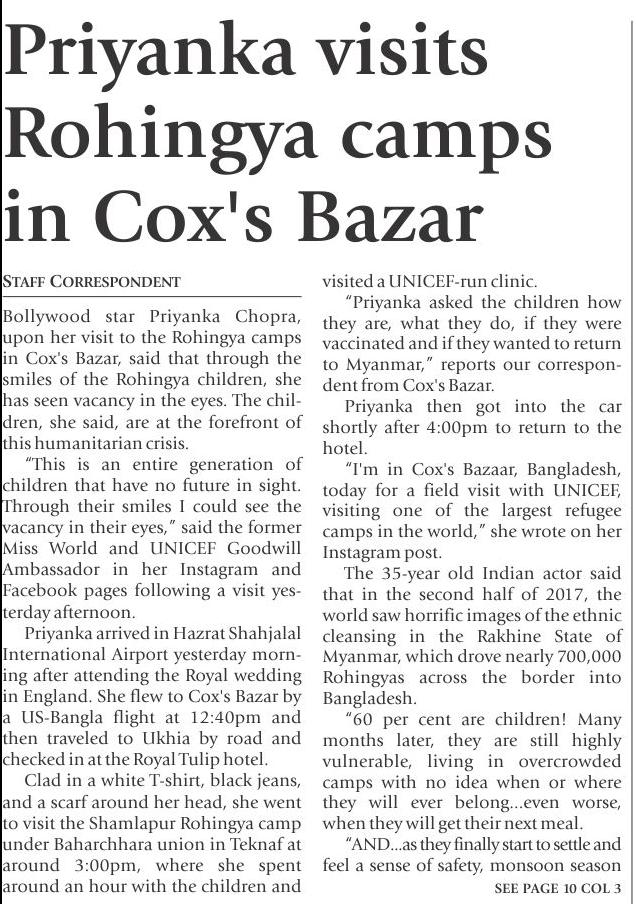 Priyanka visits Rohingya camps in Cox's Bazar

STAFF CORRESPONDENT

Bollywood star Priyanka Chopra, upon her visit to the Rohingya camps in Cox's Bazar, said that through the smiles of the Rohingya children, she has seen vacancy in the eyes. The children, she said, are at the forefront of this humanitarian crisis.

"This is an entire generation of children that have no future in sight. Through their smiles I could see the vacancy in their eyes," said the former Miss World and UNICEF Goodwill Ambassador in her Instagram and Facebook pages following a visit yesterday afternoon.

Priyanka arrived in Hazrat Shahjalal International Airport yesterday morning after attending the Royal wedding in England. She flew to Cox's Bazar by a US-Bangla flight at 12:40pm and then traveled to Ukhia by road and checked in at the Royal Tulip hotel.

Clad in a white T-shirt, black jeans, and a scarf around her head, she went to visit the Shamlapur Rohingya camp under Baharchhara union in Teknaf at around 3:00pm, where she spent around an hour with the children and visited a UNICEF-run clinic.

"Priyanka asked the children how they are, what they do, if they were vaccinated and if they wanted to return to Myanmar," reports our correspondent from Cox's Bazar.

Priyanka then got into the car shortly after 4:00pm to return to the hotel.

"I'm in Cox's Bazaar, Bangladesh, today for a field visit with UNICEF, visiting one of the largest refugee camps in the world," she wrote on her Instagram post.

The 35-year old Indian actor said that in the second half of 2017, the world saw horrific images of the ethnic cleansing in the Rakhine State of Myanmar, which drove nearly 700,000 Rohingyas across the border into Bangladesh.

"60 per cent are children! Many months later, they are still highly vulnerable, living in overcrowded camps with no idea when or where they will ever belong...even worse, when they will get their next meal.

"AND...as they finally start to settle and feel a sense of safety, monsoon season

SEE PAGE 10 COL 3